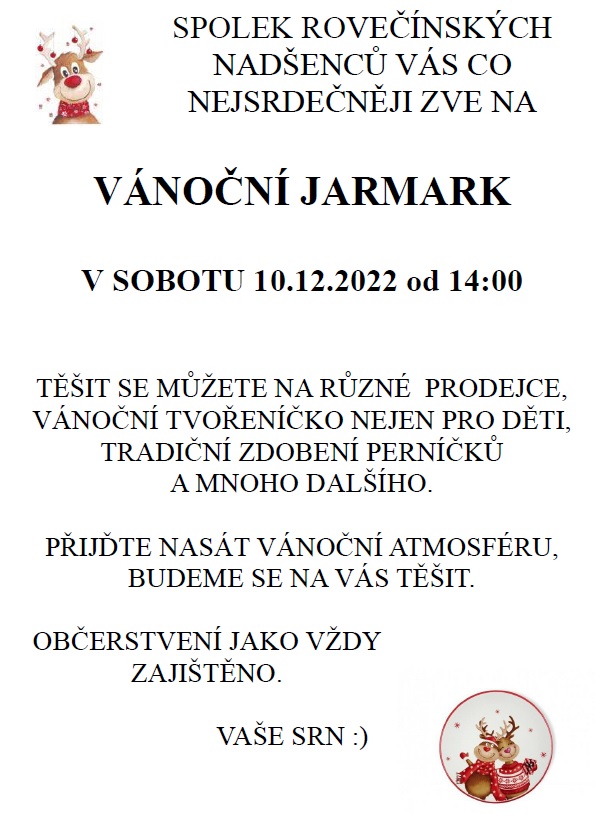 SPOLEK ROVEČÍNSKÝCH NADŠENCŮ VÁS CO NEJSRDEČNĚJI ZVE NA

VÁNOČNÍ JARMARK

V SOBOTU 10.12.2022 od 14:00

TĚŠIT SE MŮŽETE NA RŮZNÉ PRODEJCE, VÁNOČNÍ TVOŘENÍČKO NEJEN PRO DĚTI, TRADIČNÍ ZDOBENÍ PERNÍČKŮ A MNOHO DALŠÍHO.

PŘIJĎTE NASÁT VÁNOČNÍ ATMOSFÉRU, BUDEME SE NA VÁS TĚŠIT.

OBČERSTVENÍ JAKO VŽDY ZAJIŠTĚNO.

VAŠE SRN :)